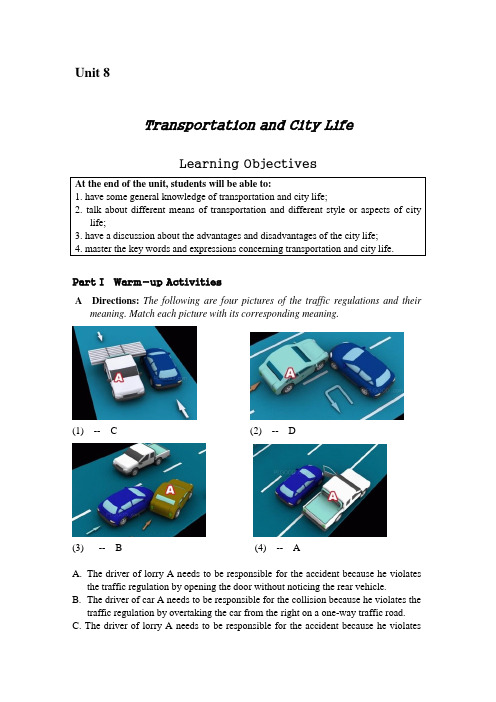 Unit 8

Transportation and City Life

Learning Objectives

At the end of the unit, students will be able to:
1. have some general knowledge of transportation and city life;
2. talk about different means of transportation and different style or aspects of city life;
3. have a discussion about the advantages and disadvantages of the city life;
4. master the key words and expressions concerning transportation and city life.

Part I Warm-up Activities

A Directions: The following are four pictures of the traffic regulations and their meaning. Match each picture with its corresponding meaning.

A

A

(1) -- C

(2) -- D

A

A

(3) -- B

(4) -- A

A. The driver of lorry A needs to be responsible for the accident because he violates the traffic regulation by opening the door without noticing the rear vehicle.
B. The driver of car A needs to be responsible for the collision because he violates the traffic regulation by overtaking the car from the right on a one-way traffic road.
C. The driver of lorry A needs to be responsible for the accident because he violates